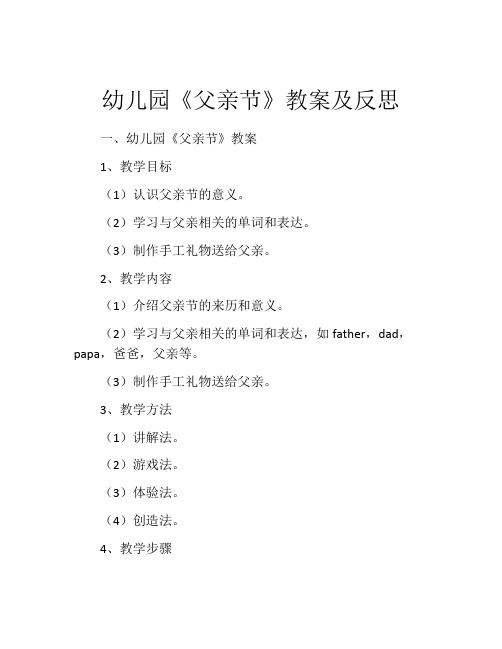 幼儿园《父亲节》教案及反思

一、幼儿园《父亲节》教案

1、教学目标

（1）认识父亲节的意义。

（2）学习与父亲相关的单词和表达。

（3）制作手工礼物送给父亲。

2、教学内容

（1）介绍父亲节的来历和意义。

（2）学习与父亲相关的单词和表达，如 father，dad，papa，爸爸，父亲等。

（3）制作手工礼物送给父亲。

3、教学方法

（1）讲解法。

（2）游戏法。

（3）体验法。

（4）创造法。

4、教学步骤